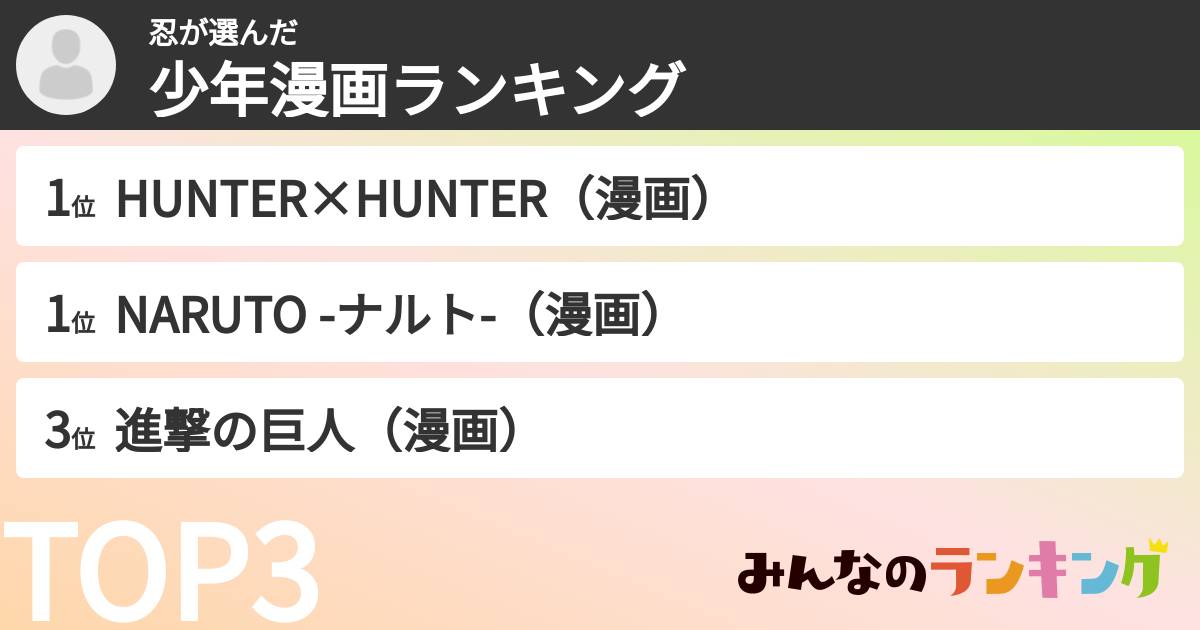 忍が選んだ
少年漫画ランキング

1位 HUNTER×HUNTER（漫画）

1位 NARUTO -ナルト-（漫画）

3位 進撃の巨人（漫画）

TOP3

みんなのランキング